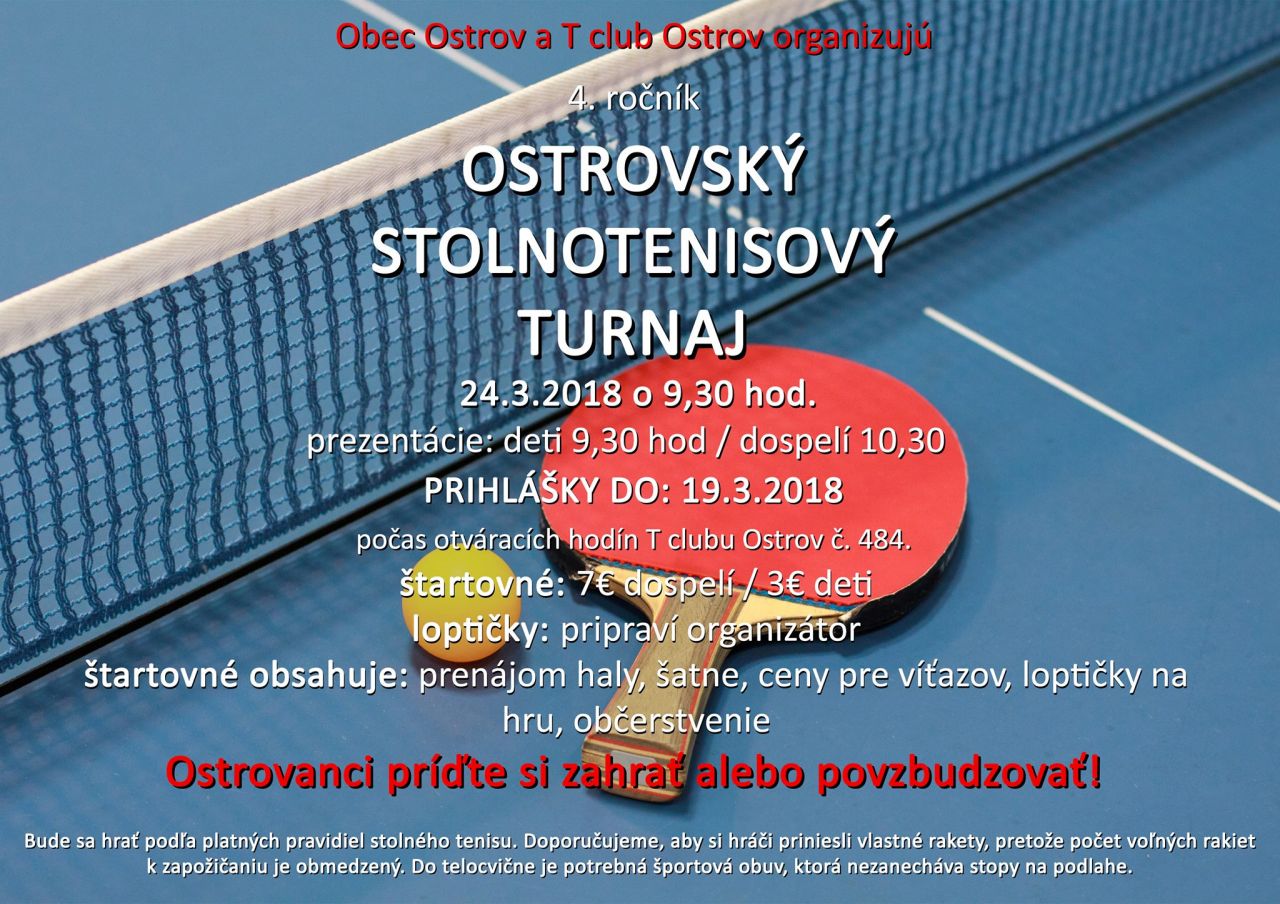 Obec Ostrov a T club Ostrov organizujú

4. ročník

OSTROVSKÝ
STOLNOTENISOVÝ
TURNAJ

24.3.2018 o 9,30 hod.

prezentácie: deti 9,30 hod / dospelí 10,30

PRIHLÁŠKY DO: 19.3.2018

počas otváracích hodín T clubu Ostrov č. 484.

štartovné: 7€ dospelí / 3€ deti

loptičky: pripraví organizátor

štartovné obsahuje: prenájom haly, šatne, ceny pre víťazov, loptičky na hru, občerstvenie

Ostrovanci príďte si zahrať alebo povzbudzovať!

Bude sa hrať podľa platných pravidiel stolného tenisu. Doporučujeme, aby si hráči priniesli vlastné rakety, pretože počet voľných rakiet k zapožičaniu je obmedzený. Do telocvične je potrebná športová obuv, ktorá nezanecháva stopy na podlahe.